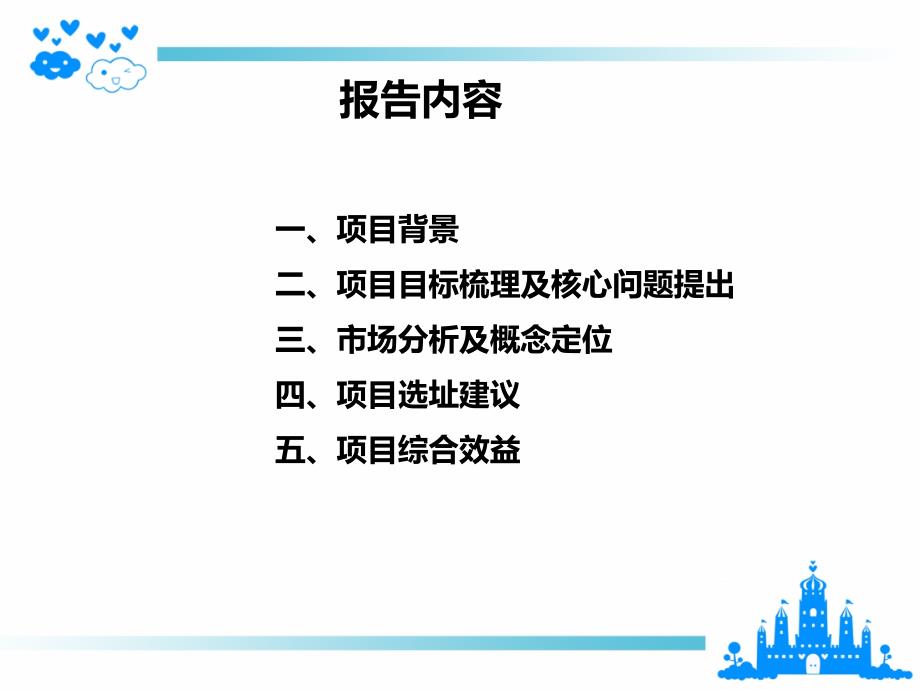 报告内容

一、项目背景
二、项目目标梳理及核心问题提出
三、市场分析及概念定位
四、项目选址建议
五、项目综合效益